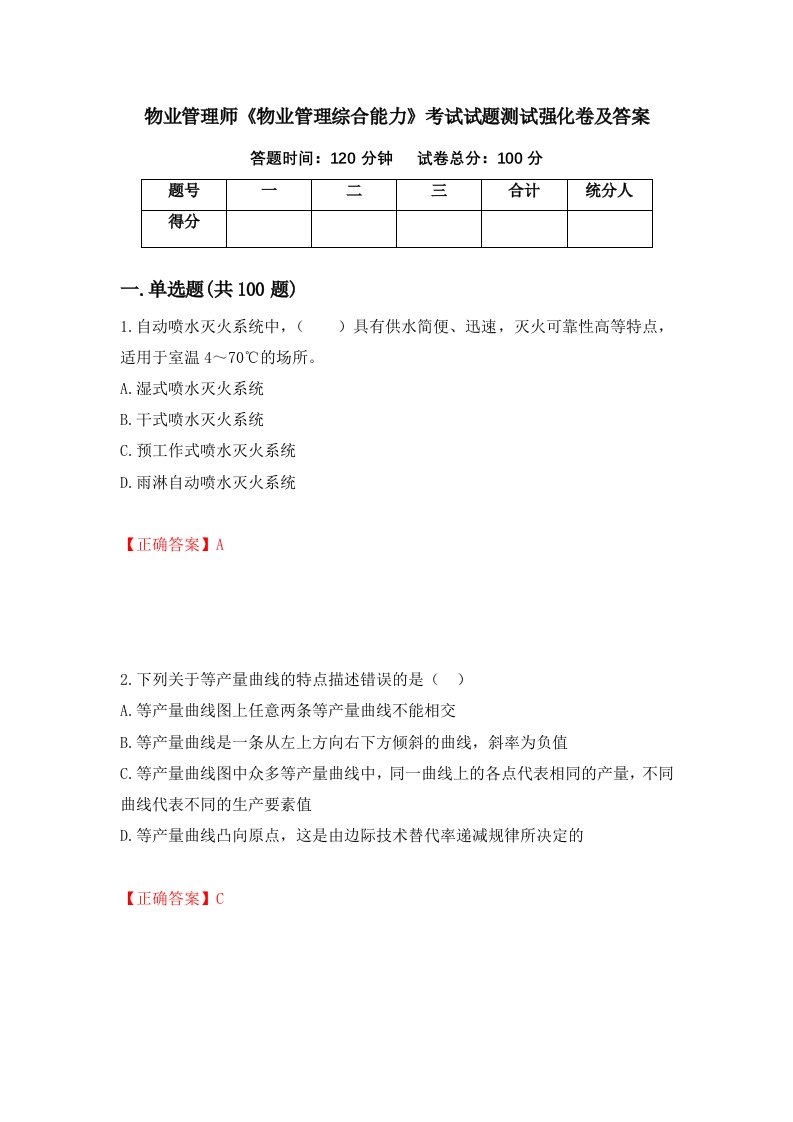 物业管理师《物业管理综合能力》考试试题测试强化卷及答案

答题时间：120 分钟　　试卷总分：100 分

| 题号 | 一 | 二 | 三 | 合计 | 统分人 |
|---|---|---|---|---|---|
| 得分 | | | | | |

一.单选题(共 100 题)

1.自动喷水灭火系统中，（　　）具有供水简便、迅速，灭火可靠性高等特点，适用于室温 4～70℃的场所。

A.湿式喷水灭火系统

B.干式喷水灭火系统

C.预工作式喷水灭火系统

D.雨淋自动喷水灭火系统

【正确答案】A

2.下列关于等产量曲线的特点描述错误的是（　）

A.等产量曲线图上任意两条等产量曲线不能相交

B.等产量曲线是一条从左上方向右下方倾斜的曲线，斜率为负值

C.等产量曲线图中众多等产量曲线中，同一曲线上的各点代表相同的产量，不同曲线代表不同的生产要素值

D.等产量曲线凸向原点，这是由边际技术替代率递减规律所决定的

【正确答案】C